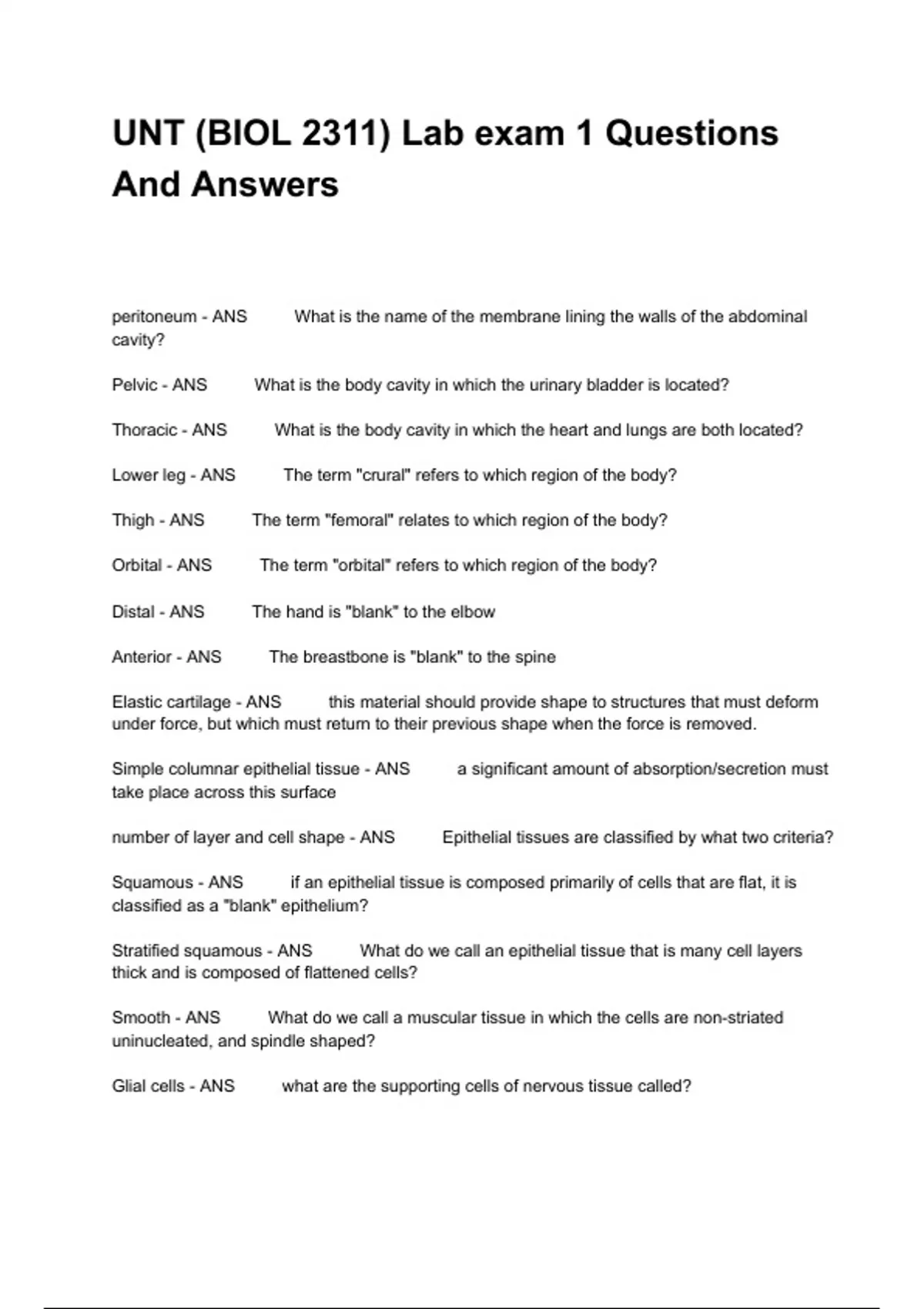 UNT (BIOL 2311) Lab exam 1 Questions And Answers

peritoneum - ANS What is the name of the membrane lining the walls of the abdominal cavity?

Pelvic - ANS What is the body cavity in which the urinary bladder is located?

Thoracic - ANS What is the body cavity in which the heart and lungs are both located?

Lower leg - ANS The term "crural" refers to which region of the body?

Thigh - ANS The term "femoral" relates to which region of the body?

Orbital - ANS The term "orbital" refers to which region of the body?

Distal - ANS The hand is "blank" to the elbow

Anterior - ANS The breastbone is "blank" to the spine

Elastic cartilage - ANS this material should provide shape to structures that must deform under force, but which must return to their previous shape when the force is removed.

Simple columnar epithelial tissue - ANS a significant amount of absorption/secretion must take place across this surface

number of layer and cell shape - ANS Epithelial tissues are classified by what two criteria?

Squamous - ANS if an epithelial tissue is composed primarily of cells that are flat, it is classified as a "blank" epithelium?

Stratified squamous - ANS What do we call an epithelial tissue that is many cell layers thick and is composed of flattened cells?

Smooth - ANS What do we call a muscular tissue in which the cells are non-striated uninucleated, and spindle shaped?

Glial cells - ANS what are the supporting cells of nervous tissue called?